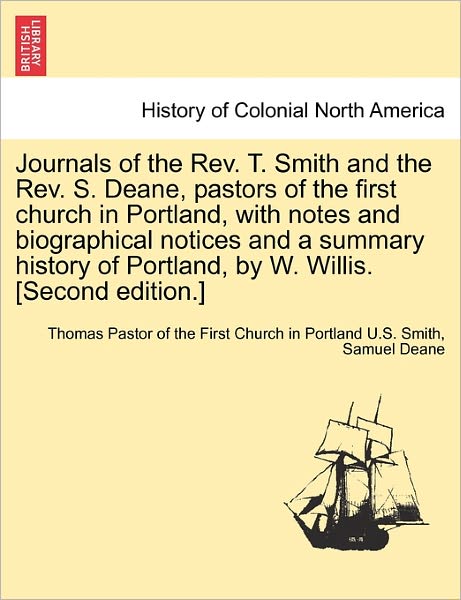 BRITISH LIBRARY

History of Colonial North America

Journals of the Rev. T. Smith and the Rev. S. Deane, pastors of the first church in Portland, with notes and biographical notices and a summary history of Portland, by W. Willis. [Second edition.]

Thomas Pastor of the First Church in Portland U.S. Smith, Samuel Deane